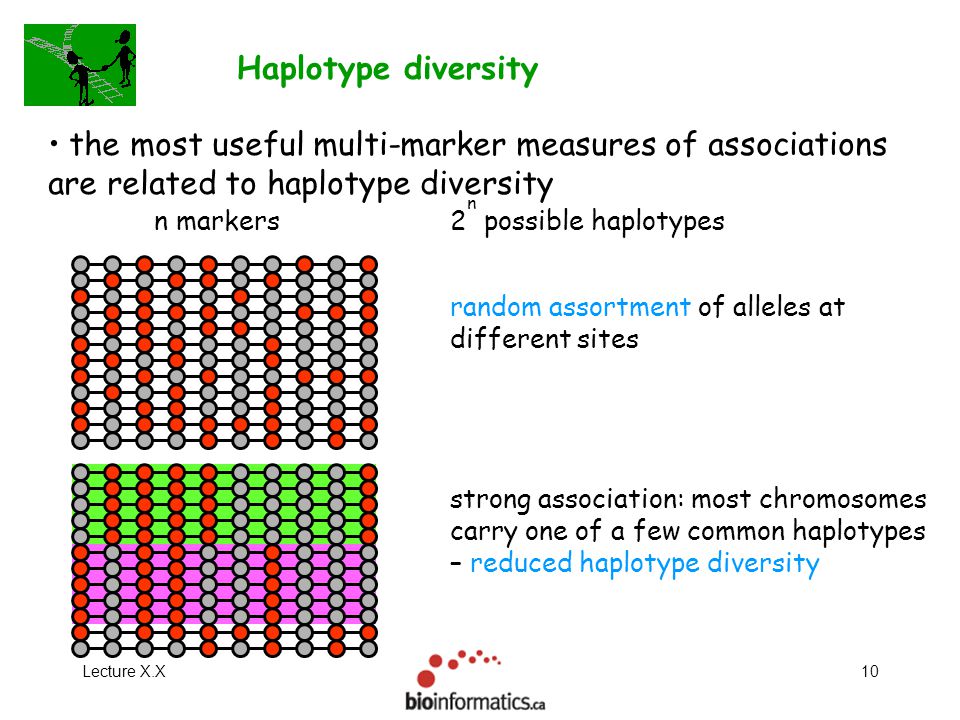 Haplotype diversity

• the most useful multi-marker measures of associations are related to haplotype diversity

n markers

$2^n$ possible haplotypes

random assortment of alleles at different sites

strong association: most chromosomes carry one of a few common haplotypes – reduced haplotype diversity

Lecture X.X

bioinformatics.ca

10